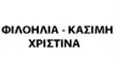 ΦΙΛΟΗΛΙΑ - ΚΑΣΙΜΗ
ΧΡΙΣΤΙΝΑ